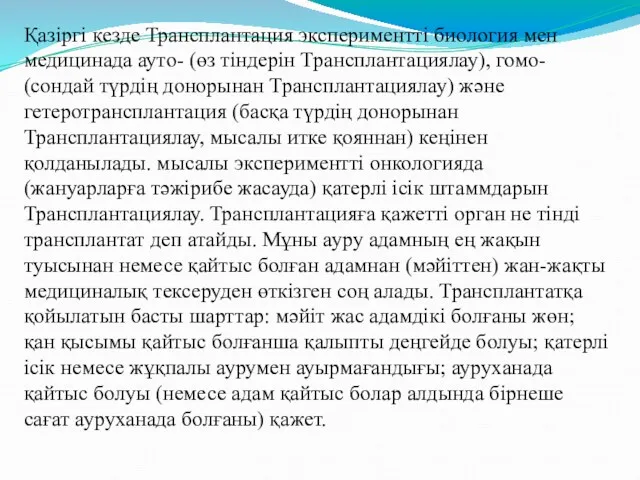 Қазіргі кезде Трансплантация эксперименттi биология мен медицинада ауто- (өз тіндерін Трансплантациялау), гомо- (сондай түрдің донорынан Трансплантациялау) және гетеротрансплантация (басқа түрдің донорынан Трансплантациялау, мысалы итке қояннан) кеңінен қолданылады. мысалы эксперименттi онкологияда (жануарларға тәжірибе жасауда) қатерлі ісік штаммдарын Трансплантациялау. Трансплантацияға қажетті орган не тінді трансплантат деп атайды. Мұны ауру адамның ең жақын туысынан немесе қайтыс болған адамнан (мәйіттен) жан-жақты медициналық тексеруден өткізген соң алады. Трансплантатқа қойылатын басты шарттар: мәйіт жас адамдікі болғаны жөн; қан қысымы қайтыс болғанша қалыпты деңгейде болуы; қатерлі ісік немесе жұқпалы аурумен ауырмағандығы; ауруханада қайтыс болуы (немесе адам қайтыс болар алдында бірнеше сағат ауруханада болғаны) қажет.